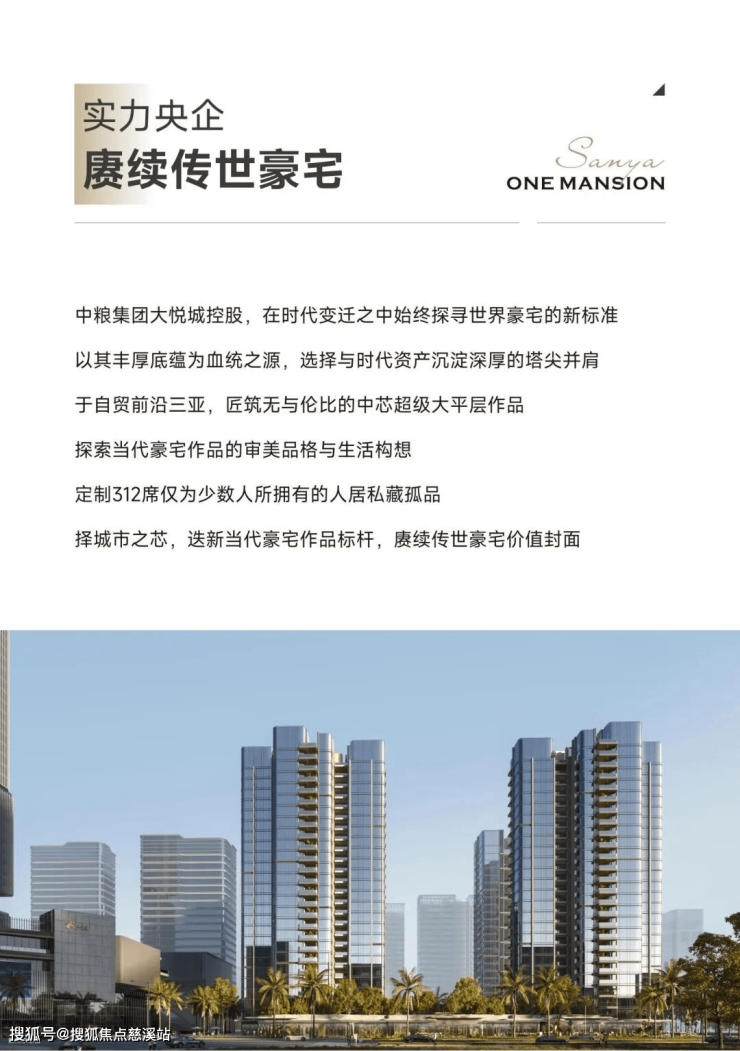 实力央企
赓续传世豪宅

Sanya
ONE MANSION

中粮集团大悦城控股，在时代变迁之中始终探寻世界豪宅的新标准

以其丰厚底蕴为血统之源，选择与时代资产沉淀深厚的塔尖并肩

于自贸前沿三亚，匠筑无与伦比的中芯超级大平层作品

探索当代豪宅作品的审美品格与生活构想

定制312席仅为少数人所拥有的人居私藏孤品

择城市之芯，迭新当代豪宅作品标杆，赓续传世豪宅价值封面

搜狐号@搜狐焦点慈溪站